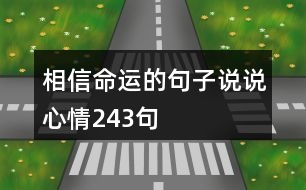 相信命运的句子说说心情243句